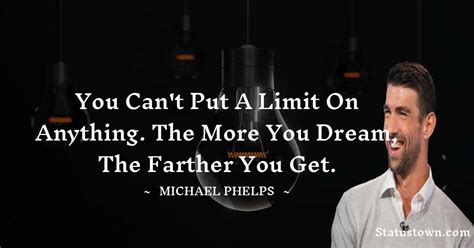 You Can't Put A Limit On Anything. The More You Dream, The Farther You Get.

~ MICHAEL PHELPS ~

Statustown.com